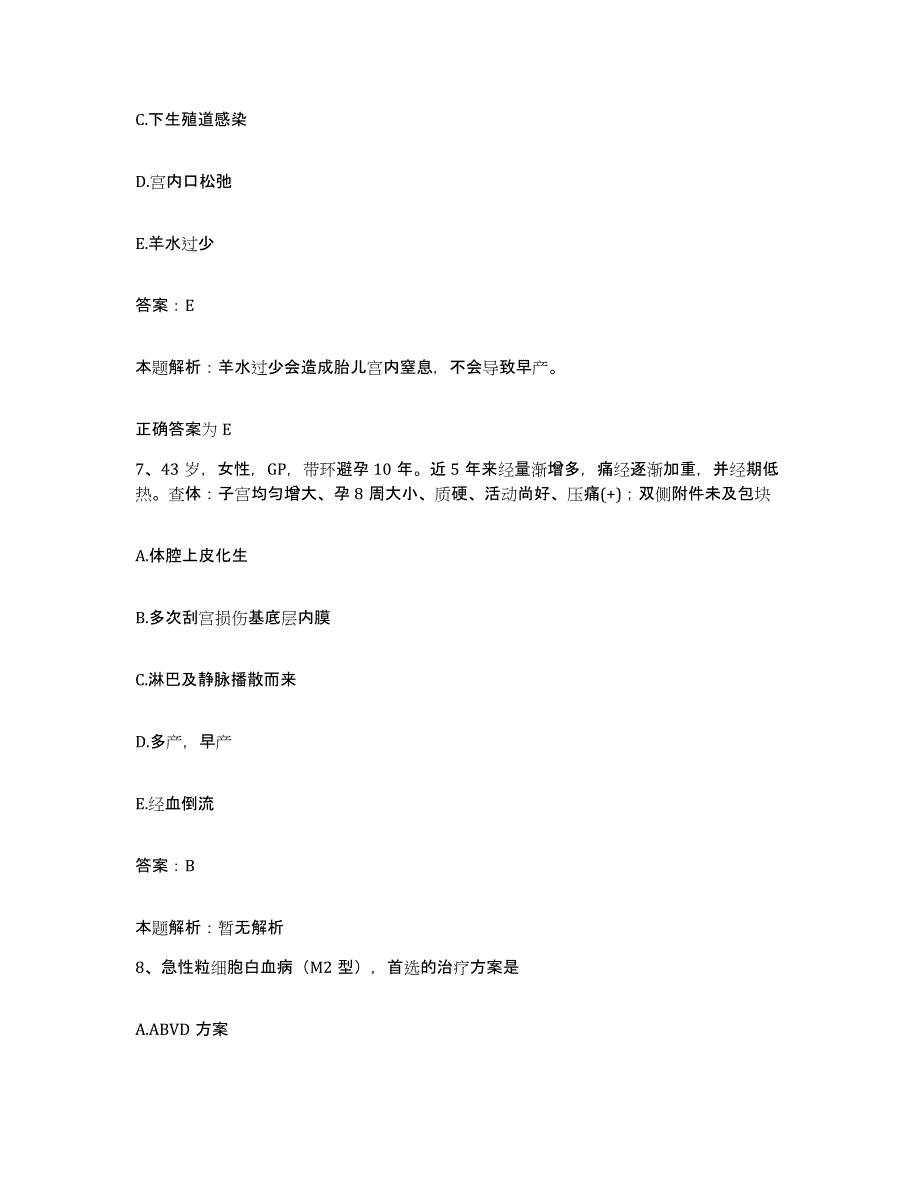 C.下生殖道感染

D.宫内口松弛

E.羊水过少

答案：E

本题解析：羊水过少会造成胎儿宫内窒息，不会导致早产。

正确答案为 E

7、43 岁，女性，GP，带环避孕 10 年。近 5 年来经量渐增多，痛经逐渐加重，并经期低热。查体：子宫均匀增大、孕 8 周大小、质硬、活动尚好、压痛(+)；双侧附件未及包块

A.体腔上皮化生

B.多次刮宫损伤基底层内膜

C.淋巴及静脉播散而来

D.多产，早产

E.经血倒流

答案：B

本题解析：暂无解析

8、急性粒细胞白血病（M2 型），首选的治疗方案是

A.ABVD 方案